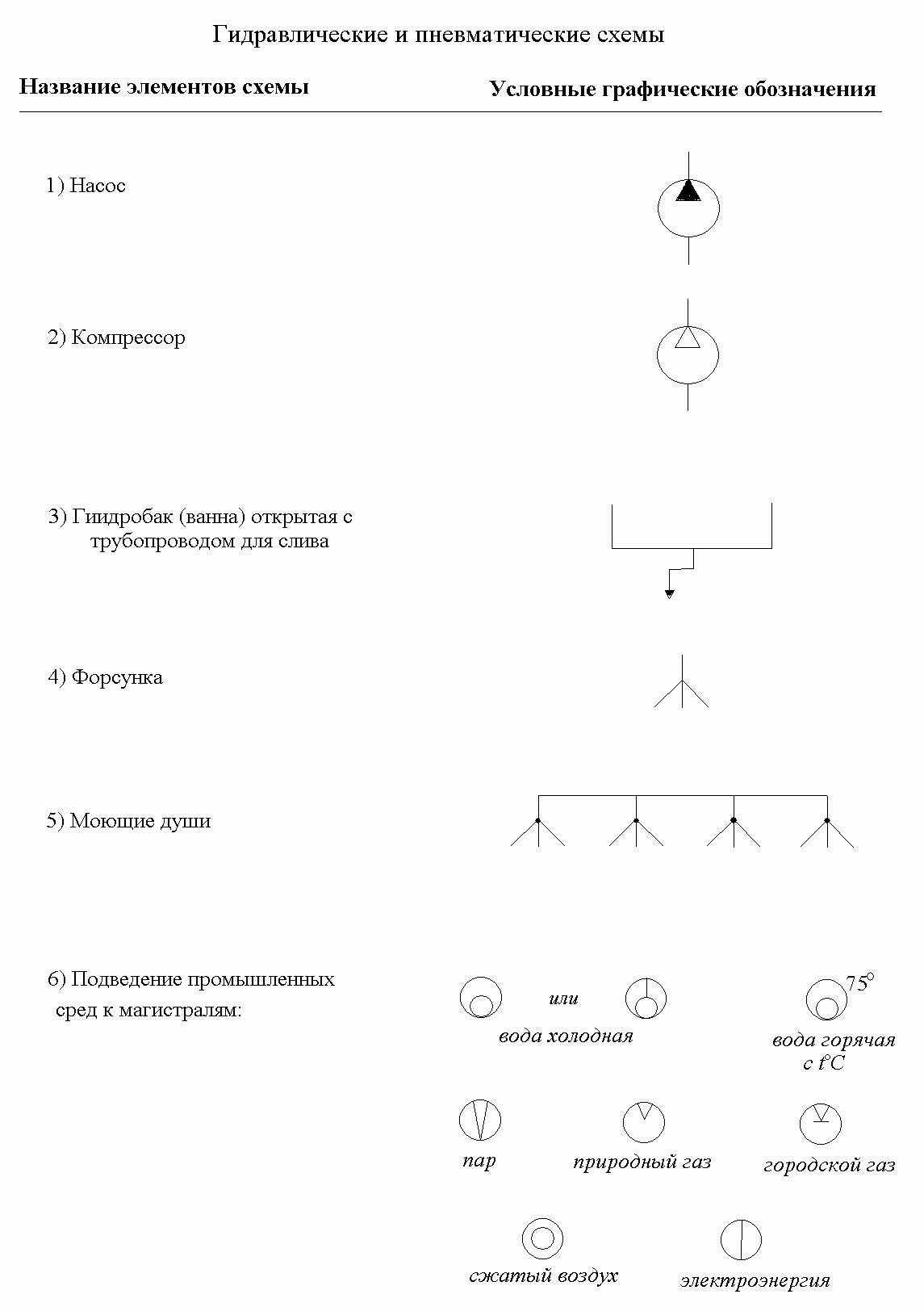 Гидравлические и пневматические схемы

Название элементов схемы

Условные графические обозначения

1) Насос

2) Компрессор

3) Гиидробак (ванна) открытая с трубопроводом для слива

4) Форсунка

5) Моющие души

6) Подведение промышленных сред к магистралям:

или

вода холодная

$75^{\circ}$

вода горячая с $t^{\circ}C$

пар

природный газ

городской газ

сжатый воздух

электроэнергия